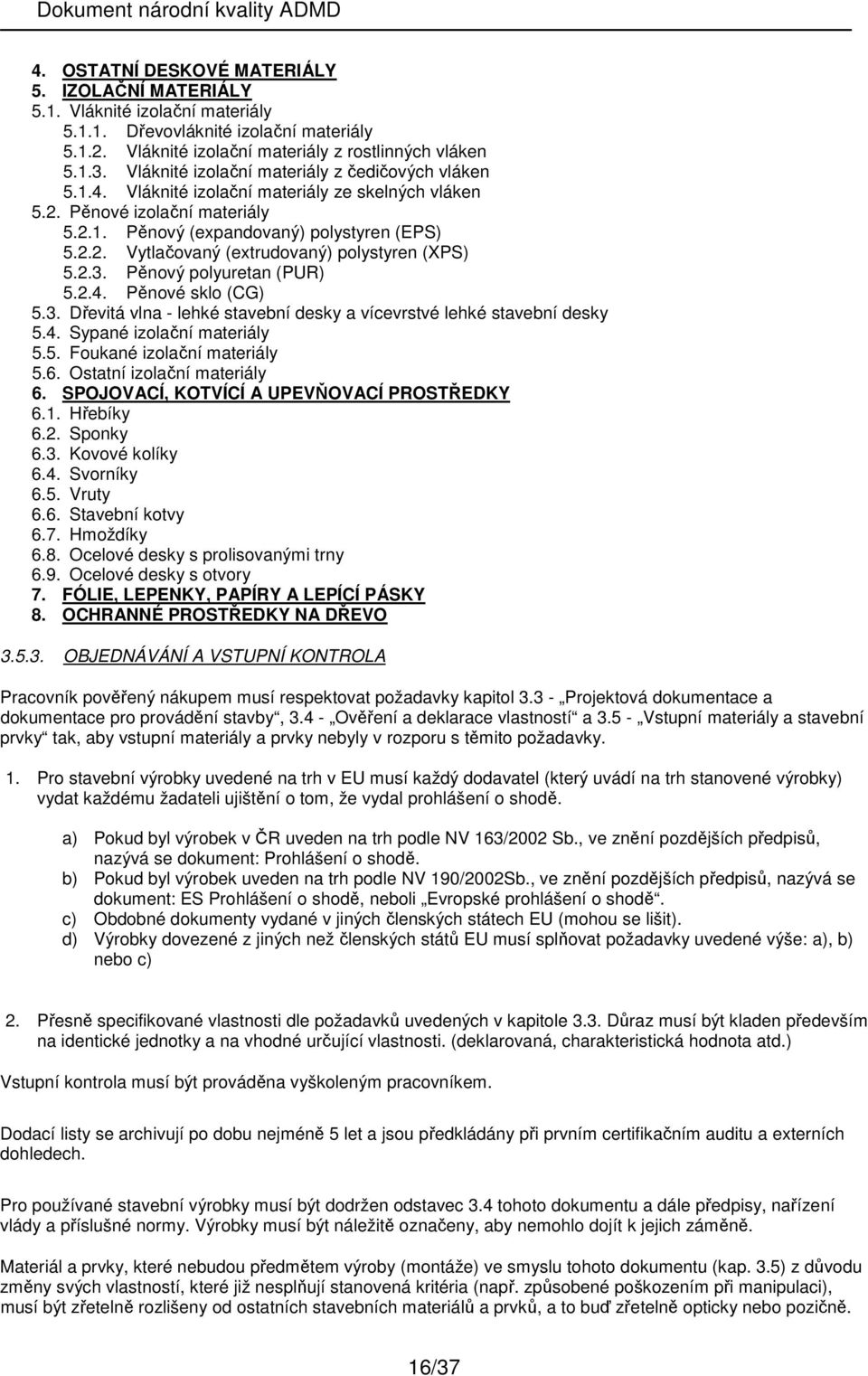 Dokument národní kvality ADMD

4. OSTATNÍ DESKOVÉ MATERIÁLY
5. IZOLAČNÍ MATERIÁLY
5.1. Vláknité izolační materiály
5.1.1. Dřevovláknité izolační materiály
5.1.2. Vláknité izolační materiály z rostlinných vláken
5.1.3. Vláknité izolační materiály z čedičových vláken
5.1.4. Vláknité izolační materiály ze skelných vláken
5.2. Pěnové izolační materiály
5.2.1. Pěnový (expandovaný) polystyren (EPS)
5.2.2. Vytlačovaný (extrudovaný) polystyren (XPS)
5.2.3. Pěnový polyuretan (PUR)
5.2.4. Pěnové sklo (CG)
5.3. Dřevitá vlna - lehké stavební desky a vícevrstvé lehké stavební desky
5.4. Sypané izolační materiály
5.5. Foukané izolační materiály
5.6. Ostatní izolační materiály
6. SPOJOVACÍ, KOTVÍCÍ A UPEVŇOVACÍ PROSTŘEDKY
6.1. Hřebíky
6.2. Sponky
6.3. Kovové kolíky
6.4. Svorníky
6.5. Vruty
6.6. Stavební kotvy
6.7. Hmoždíky
6.8. Ocelové desky s prolisovanými trny
6.9. Ocelové desky s otvory
7. FÓLIE, LEPENKY, PAPÍRY A LEPÍCÍ PÁSKY
8. OCHRANNÉ PROSTŘEDKY NA DŘEVO

3.5.3. OBJEDNÁVÁNÍ A VSTUPNÍ KONTROLA

Pracovník pověřený nákupem musí respektovat požadavky kapitol 3.3 - „Projektová dokumentace a dokumentace pro provádění stavby“, 3.4 - „Ověření a deklarace vlastností“ a 3.5 - „Vstupní materiály a stavební prvky“ tak, aby vstupní materiály a prvky nebyly v rozporu s těmito požadavky.

1. Pro stavební výrobky uvedené na trh v EU musí každý dodavatel (který uvádí na trh stanovené výrobky) vydat každému žadateli ujištění o tom, že vydal prohlášení o shodě.

a) Pokud byl výrobek v ČR uveden na trh podle NV 163/2002 Sb., ve znění pozdějších předpisů, nazývá se dokument: Prohlášení o shodě.
b) Pokud byl výrobek uveden na trh podle NV 190/2002Sb., ve znění pozdějších předpisů, nazývá se dokument: ES Prohlášení o shodě, neboli „Evropské prohlášení o shodě“.
c) Obdobné dokumenty vydané v jiných členských státech EU (mohou se lišit).
d) Výrobky dovezené z jiných než členských států EU musí splňovat požadavky uvedené výše: a), b) nebo c)

2. Přesně specifikované vlastnosti dle požadavků uvedených v kapitole 3.3. Důraz musí být kladen především na identické jednotky a na vhodné určující vlastnosti. (deklarovaná, charakteristická hodnota atd.)

Vstupní kontrola musí být prováděna vyškoleným pracovníkem.

Dodací listy se archivují po dobu nejméně 5 let a jsou předkládány při prvním certifikačním auditu a externích dohledech.

Pro používané stavební výrobky musí být dodržen odstavec 3.4 tohoto dokumentu a dále předpisy, nařízení vlády a příslušné normy. Výrobky musí být náležitě označeny, aby nemohlo dojít k jejich záměně.

Materiál a prvky, které nebudou předmětem výroby (montáže) ve smyslu tohoto dokumentu (kap. 3.5) z důvodu změny svých vlastností, které již nesplňují stanovená kritéria (např. způsobené poškozením při manipulaci), musí být zřetelně rozlišeny od ostatních stavebních materiálů a prvků, a to buď zřetelně opticky nebo pozičně.

16/37